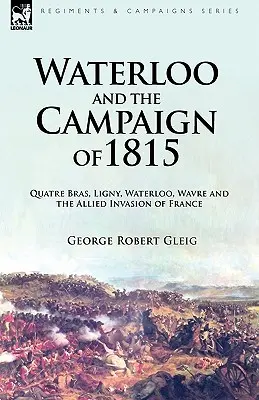 LEONAUR

REGIMENTS & CAMPAIGNS SERIES

WATERLOO AND THE CAMPAIGN OF 1815

QUATRE BRAS, LIGNY, WATERLOO, WAVRE AND THE ALLIED INVASION OF FRANCE

GEORGE ROBERT GLEIG